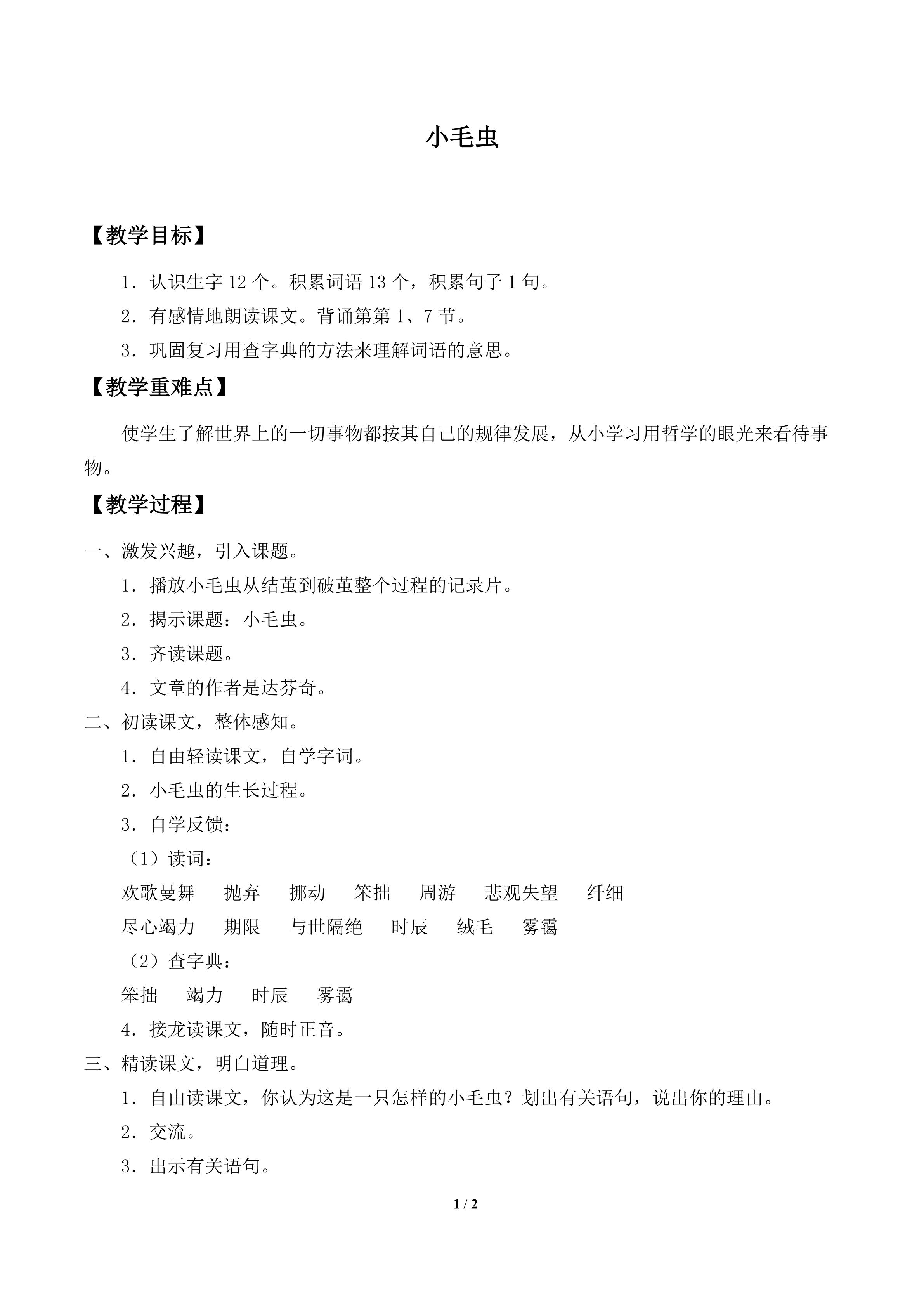 小毛虫

【教学目标】

1．认识生字12个。积累词语13个，积累句子1句。

2．有感情地朗读课文。背诵第第1、7节。

3．巩固复习用查字典的方法来理解词语的意思。

【教学重难点】

使学生了解世界上的一切事物都按其自己的规律发展，从小学习用哲学的眼光来看待事物。

【教学过程】

一、激发兴趣，引入课题。

1．播放小毛虫从结茧到破茧整个过程的记录片。

2．揭示课题：小毛虫。

3．齐读课题。

4．文章的作者是达芬奇。

二、初读课文，整体感知。

1．自由轻读课文，自学字词。

2．小毛虫的生长过程。

3．自学反馈：

（1）读词：

欢歌曼舞 抛弃 挪动 笨拙 周游 悲观失望 纤细

尽心竭力 期限 与世隔绝 时辰 绒毛 雾霭

（2）查字典：

笨拙 竭力 时辰 雾霭

4．接龙读课文，随时正音。

三、精读课文，明白道理。

1．自由读课文，你认为这是一只怎样的小毛虫？划出有关语句，说出你的理由。

2．交流。

3．出示有关语句。

1 / 2